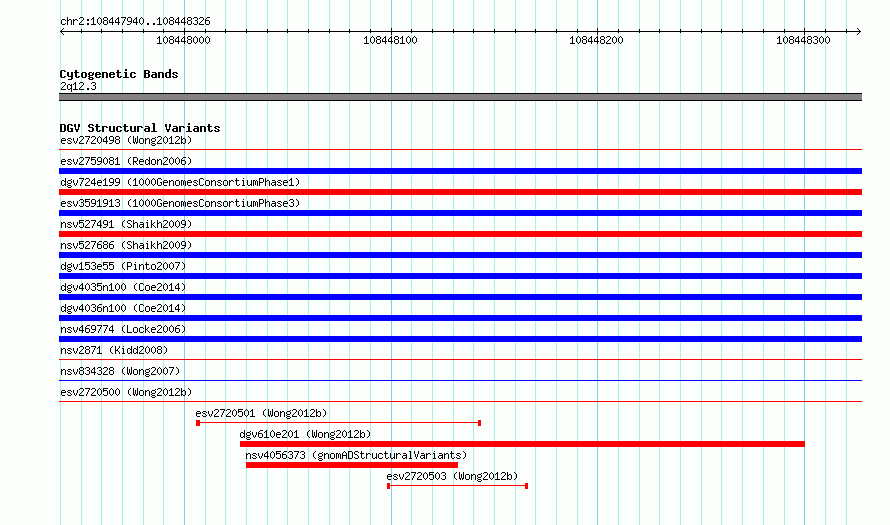 chr2:108447940..108448326

108448000

108448100

108448200

108448300

Cytogenetic Bands

2q12.3

DGV Structural Variants

esv2720498 (Wong2012b)

esv2759081 (Redon2006)

dgv724e199 (1000GenomesConsortiumPhase1)

esv3591913 (1000GenomesConsortiumPhase3)

nsv527491 (Shaikh2009)

nsv527686 (Shaikh2009)

dgv153e55 (Pinto2007)

dgv4035n100 (Coe2014)

dgv4036n100 (Coe2014)

nsv469774 (Locke2006)

nsv2871 (Kidd2008)

nsv834328 (Wong2007)

esv2720500 (Wong2012b)

esv2720501 (Wong2012b)

dgv610e201 (Wong2012b)

nsv4056373 (gnomADStructuralVariants)

esv2720503 (Wong2012b)